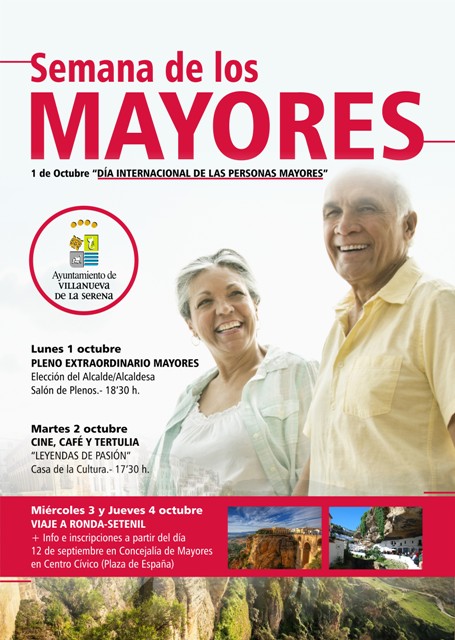 Semana de los
MAYORES

1 de Octubre "DÍA INTERNACIONAL DE LAS PERSONAS MAYORES"

Ayuntamiento de VILLANUEVA DE LA SERENA

Lunes 1 octubre
PLENO EXTRAORDINARIO MAYORES
Elección del Alcalde/Alcaldesa
Salón de Plenos.- 18'30 h.

Martes 2 octubre
CINE, CAFÉ Y TERTULIA
"LEYENDAS DE PASIÓN"
Casa de la Cultura.- 17'30 h.

Miércoles 3 y Jueves 4 octubre
VIAJE A RONDA-SETENIL
+ Info e inscripciones a partir del día 12 de septiembre en Concejalía de Mayores en Centro Cívico (Plaza de España)